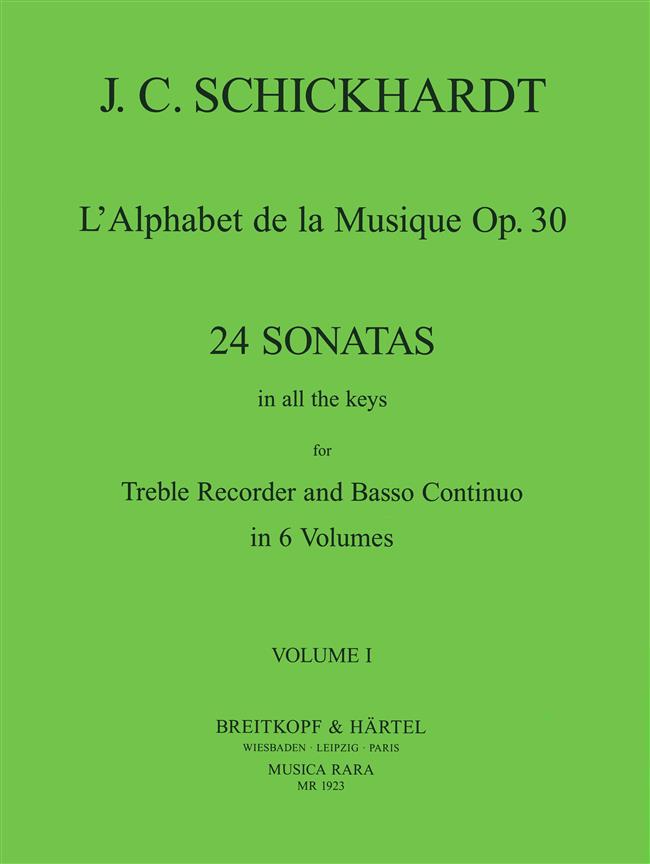 J. C. SCHICKHARDT

L'Alphabet de la Musique Op. 30

24 SONATAS

in all the keys

for

Treble Recorder and Basso Continuo
in 6 Volumes

VOLUME I

BREITKOPF & HÄRTEL
WIESBADEN · LEIPZIG · PARIS
MUSICA RARA
MR 1923